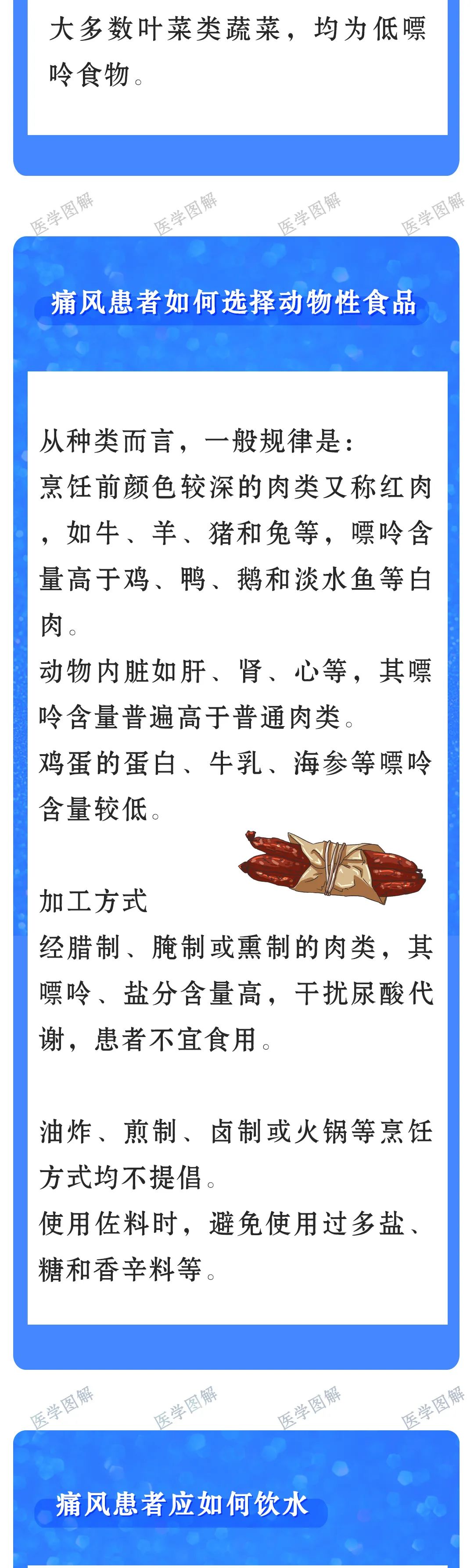 大多数叶菜类蔬菜，均为低嘌呤食物。

医学图解 医学图解 医学图解 医学图解

痛风患者如何选择动物性食品

从种类而言，一般规律是：
烹饪前颜色较深的肉类又称红肉，如牛、羊、猪和兔等，嘌呤含量高于鸡、鸭、鹅和淡水鱼等白肉。
动物内脏如肝、肾、心等，其嘌呤含量普遍高于普通肉类。
鸡蛋的蛋白、牛乳、海参等嘌呤含量较低。

加工方式
经腊制、腌制或熏制的肉类，其嘌呤、盐分含量高，干扰尿酸代谢，患者不宜食用。

油炸、煎制、卤制或火锅等烹饪方式均不提倡。
使用佐料时，避免使用过多盐、糖和香辛料等。

医学图解 医学图解 医学图解 医学图解

痛风患者应如何饮水